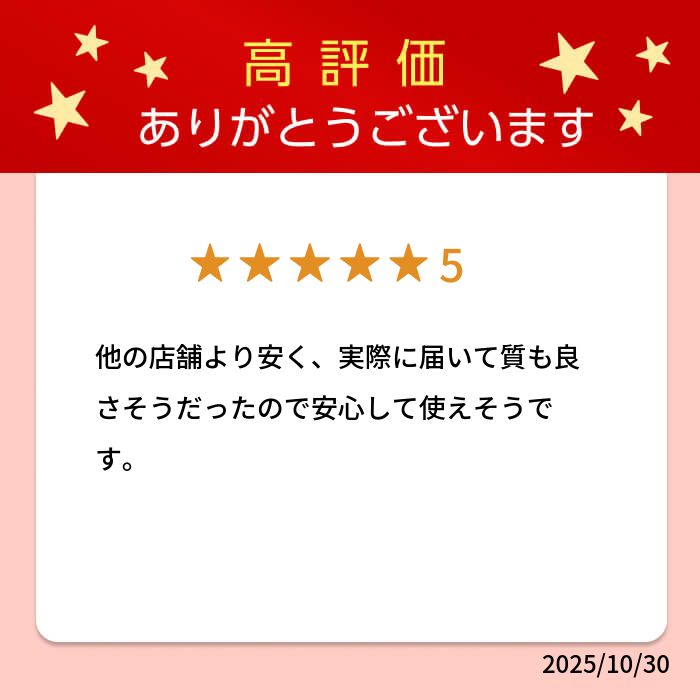 高評価
ありがとうございます

★★★★★5

他の店舗より安く、実際に届いて質も良さそうだったので安心して使えそうです。

2025/10/30